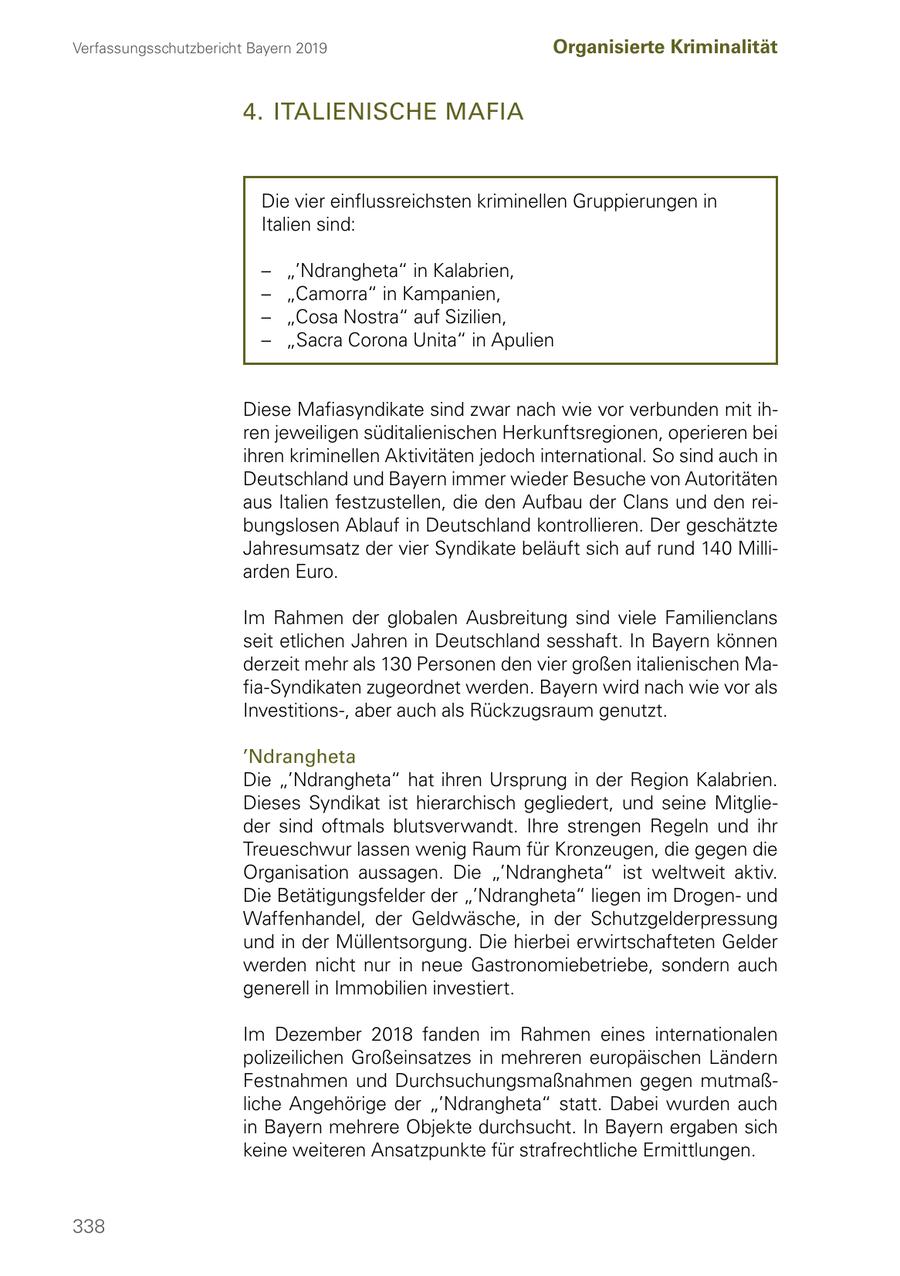 Verfassungsschutzbericht Bayern 2019

Organisierte Kriminalität

4. ITALIENISCHE MAFIA

Die vier einflussreichsten kriminellen Gruppierungen in Italien sind:

– „’Ndrangheta“ in Kalabrien,
– „Camorra“ in Kampanien,
– „Cosa Nostra“ auf Sizilien,
– „Sacra Corona Unita“ in Apulien

Diese Mafiasyndikate sind zwar nach wie vor verbunden mit ihren jeweiligen süditalienischen Herkunftsregionen, operieren bei ihren kriminellen Aktivitäten jedoch international. So sind auch in Deutschland und Bayern immer wieder Besuche von Autoritäten aus Italien festzustellen, die den Aufbau der Clans und den reibungslosen Ablauf in Deutschland kontrollieren. Der geschätzte Jahresumsatz der vier Syndikate beläuft sich auf rund 140 Milliarden Euro.

Im Rahmen der globalen Ausbreitung sind viele Familienclans seit etlichen Jahren in Deutschland sesshaft. In Bayern können derzeit mehr als 130 Personen den vier großen italienischen Mafia-Syndikaten zugeordnet werden. Bayern wird nach wie vor als Investitions-, aber auch als Rückzugsraum genutzt.

’Ndrangheta
Die „’Ndrangheta“ hat ihren Ursprung in der Region Kalabrien. Dieses Syndikat ist hierarchisch gegliedert, und seine Mitglieder sind oftmals blutsverwandt. Ihre strengen Regeln und ihr Treueschwur lassen wenig Raum für Kronzeugen, die gegen die Organisation aussagen. Die „’Ndrangheta“ ist weltweit aktiv. Die Betätigungsfelder der „’Ndrangheta“ liegen im Drogen- und Waffenhandel, der Geldwäsche, in der Schutzgelderpressung und in der Müllentsorgung. Die hierbei erwirtschafteten Gelder werden nicht nur in neue Gastronomiebetriebe, sondern auch generell in Immobilien investiert.

Im Dezember 2018 fanden im Rahmen eines internationalen polizeilichen Großeinsatzes in mehreren europäischen Ländern Festnahmen und Durchsuchungsmaßnahmen gegen mutmaßliche Angehörige der „’Ndrangheta“ statt. Dabei wurden auch in Bayern mehrere Objekte durchsucht. In Bayern ergaben sich keine weiteren Ansatzpunkte für strafrechtliche Ermittlungen.

338